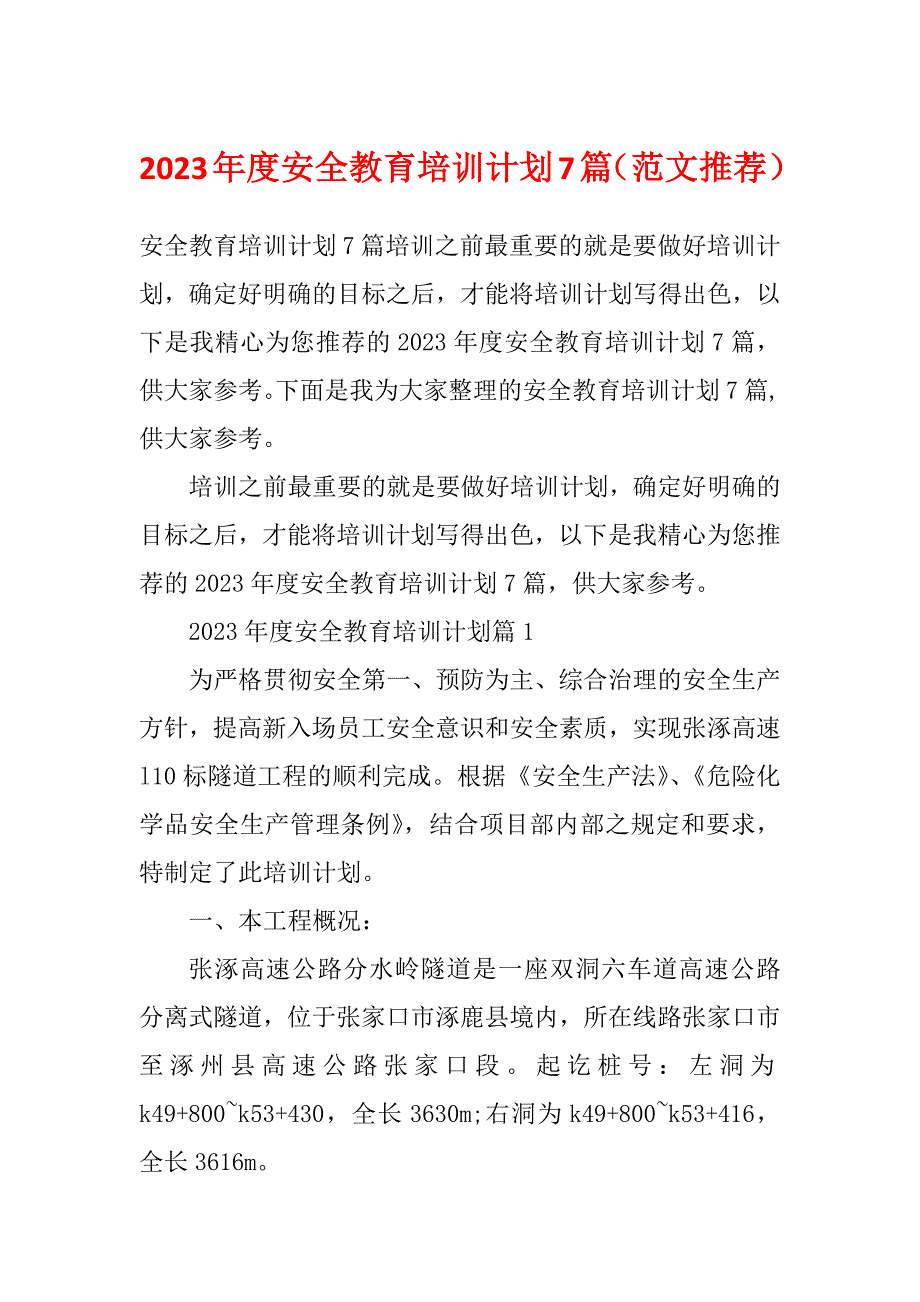 2023年度安全教育培训计划7篇（范文推荐）

安全教育培训计划7篇培训之前最重要的就是要做好培训计划，确定好明确的目标之后，才能将培训计划写得出色，以下是我精心为您推荐的2023年度安全教育培训计划7篇，供大家参考。下面是我为大家整理的安全教育培训计划7篇，供大家参考。

培训之前最重要的就是要做好培训计划，确定好明确的目标之后，才能将培训计划写得出色，以下是我精心为您推荐的2023年度安全教育培训计划7篇，供大家参考。

2023年度安全教育培训计划篇1

为严格贯彻安全第一、预防为主、综合治理的安全生产方针，提高新入场员工安全意识和安全素质，实现张涿高速110标隧道工程的顺利完成。根据《安全生产法》、《危险化学品安全生产管理条例》，结合项目部内部之规定和要求，特制定了此培训计划。

一、本工程概况：

张涿高速公路分水岭隧道是一座双洞六车道高速公路分离式隧道，位于张家口市涿鹿县境内，所在线路张家口市至涿州县高速公路张家口段。起讫桩号：左洞为k49+800~k53+430，全长3630m;右洞为k49+800~k53+416，全长3616m。